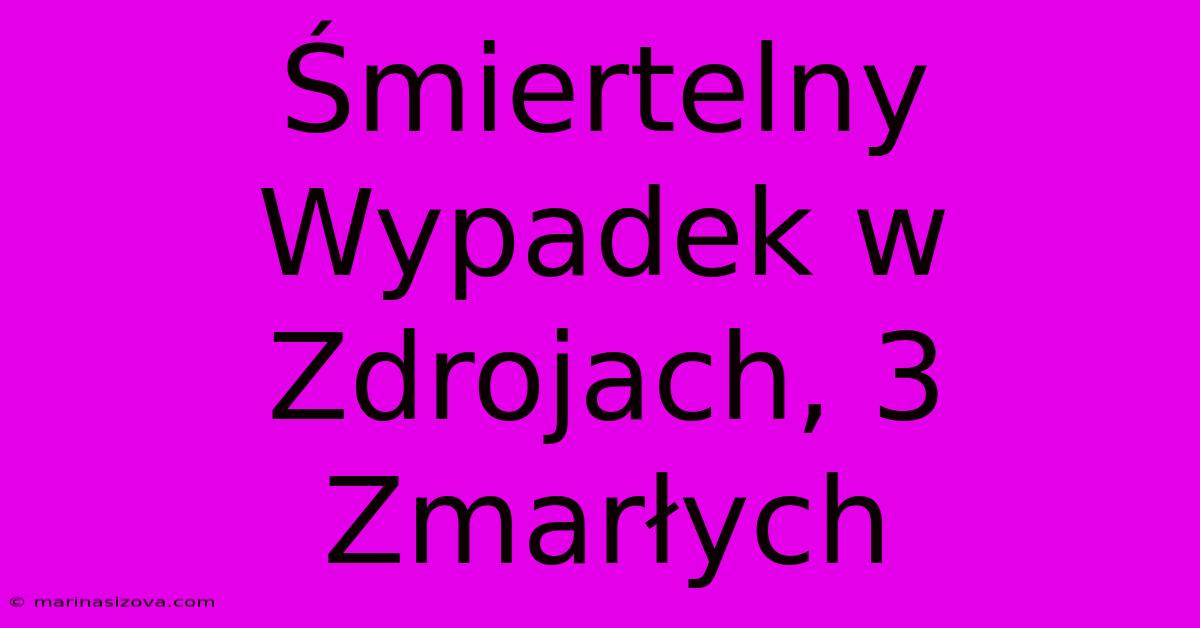 Śmiertelny Wypadek w Zdrojach, 3 Zmarłych

© marinasizova.com